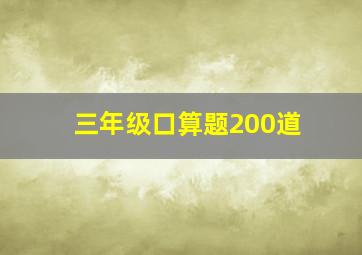 三年级口算题200道